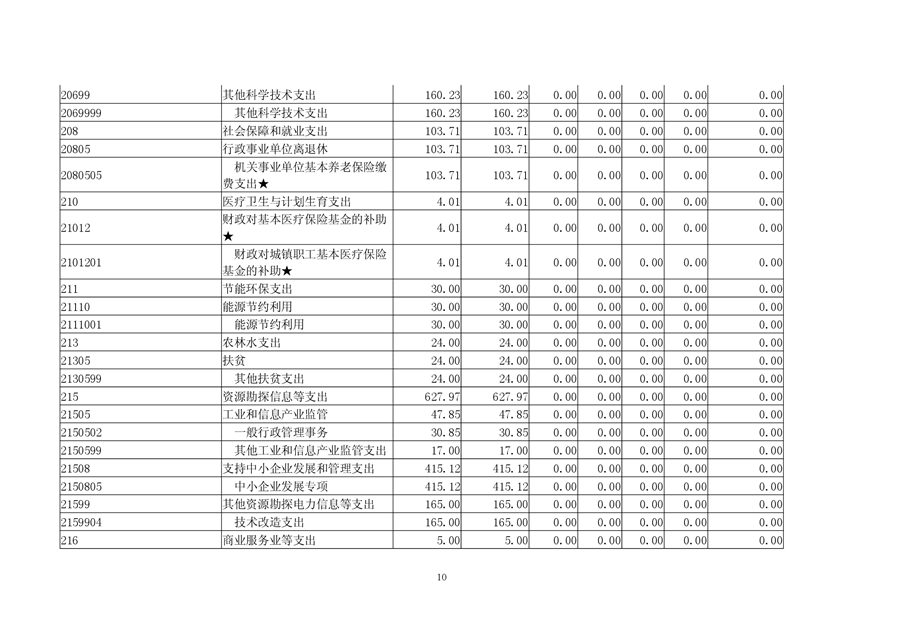 | | | | | | | | | |
|---|---|---|---|---|---|---|---|---|
| 20699 | 其他科学技术支出 | 160.23 | 160.23 | 0.00 | 0.00 | 0.00 | 0.00 | 0.00 |
| 2069999 | 其他科学技术支出 | 160.23 | 160.23 | 0.00 | 0.00 | 0.00 | 0.00 | 0.00 |
| 208 | 社会保障和就业支出 | 103.71 | 103.71 | 0.00 | 0.00 | 0.00 | 0.00 | 0.00 |
| 20805 | 行政事业单位离退休 | 103.71 | 103.71 | 0.00 | 0.00 | 0.00 | 0.00 | 0.00 |
| 2080505 | 机关事业单位基本养老保险缴费支出★ | 103.71 | 103.71 | 0.00 | 0.00 | 0.00 | 0.00 | 0.00 |
| 210 | 医疗卫生与计划生育支出 | 4.01 | 4.01 | 0.00 | 0.00 | 0.00 | 0.00 | 0.00 |
| 21012 | 财政对基本医疗保险基金的补助★ | 4.01 | 4.01 | 0.00 | 0.00 | 0.00 | 0.00 | 0.00 |
| 2101201 | 财政对城镇职工基本医疗保险基金的补助★ | 4.01 | 4.01 | 0.00 | 0.00 | 0.00 | 0.00 | 0.00 |
| 211 | 节能环保支出 | 30.00 | 30.00 | 0.00 | 0.00 | 0.00 | 0.00 | 0.00 |
| 21110 | 能源节约利用 | 30.00 | 30.00 | 0.00 | 0.00 | 0.00 | 0.00 | 0.00 |
| 2111001 | 能源节约利用 | 30.00 | 30.00 | 0.00 | 0.00 | 0.00 | 0.00 | 0.00 |
| 213 | 农林水支出 | 24.00 | 24.00 | 0.00 | 0.00 | 0.00 | 0.00 | 0.00 |
| 21305 | 扶贫 | 24.00 | 24.00 | 0.00 | 0.00 | 0.00 | 0.00 | 0.00 |
| 2130599 | 其他扶贫支出 | 24.00 | 24.00 | 0.00 | 0.00 | 0.00 | 0.00 | 0.00 |
| 215 | 资源勘探信息等支出 | 627.97 | 627.97 | 0.00 | 0.00 | 0.00 | 0.00 | 0.00 |
| 21505 | 工业和信息产业监管 | 47.85 | 47.85 | 0.00 | 0.00 | 0.00 | 0.00 | 0.00 |
| 2150502 | 一般行政管理事务 | 30.85 | 30.85 | 0.00 | 0.00 | 0.00 | 0.00 | 0.00 |
| 2150599 | 其他工业和信息产业监管支出 | 17.00 | 17.00 | 0.00 | 0.00 | 0.00 | 0.00 | 0.00 |
| 21508 | 支持中小企业发展和管理支出 | 415.12 | 415.12 | 0.00 | 0.00 | 0.00 | 0.00 | 0.00 |
| 2150805 | 中小企业发展专项 | 415.12 | 415.12 | 0.00 | 0.00 | 0.00 | 0.00 | 0.00 |
| 21599 | 其他资源勘探电力信息等支出 | 165.00 | 165.00 | 0.00 | 0.00 | 0.00 | 0.00 | 0.00 |
| 2159904 | 技术改造支出 | 165.00 | 165.00 | 0.00 | 0.00 | 0.00 | 0.00 | 0.00 |
| 216 | 商业服务业等支出 | 5.00 | 5.00 | 0.00 | 0.00 | 0.00 | 0.00 | 0.00 |

10